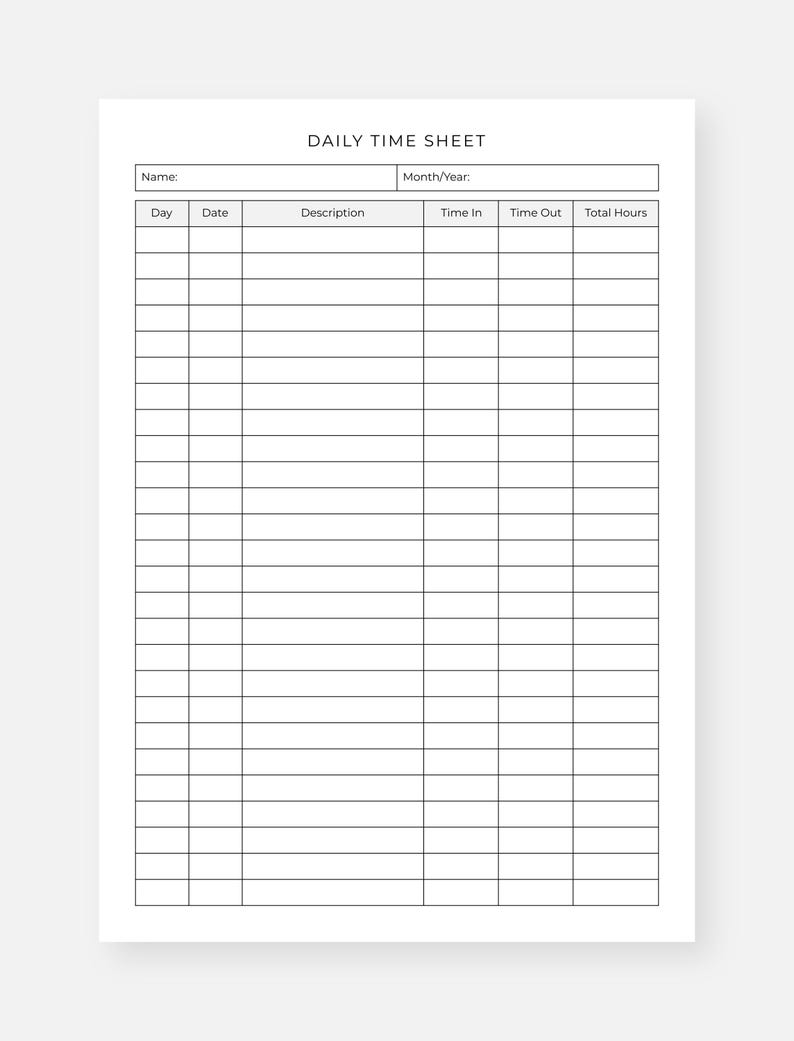 DAILY TIME SHEET

| Name: | Month/Year: |
|---|---|

| Day | Date | Description | Time In | Time Out | Total Hours |
|---|---|---|---|---|---|
| | | | | | |
| | | | | | |
| | | | | | |
| | | | | | |
| | | | | | |
| | | | | | |
| | | | | | |
| | | | | | |
| | | | | | |
| | | | | | |
| | | | | | |
| | | | | | |
| | | | | | |
| | | | | | |
| | | | | | |
| | | | | | |
| | | | | | |
| | | | | | |
| | | | | | |
| | | | | | |
| | | | | | |
| | | | | | |
| | | | | | |
| | | | | | |
| | | | | | |
| | | | | | |